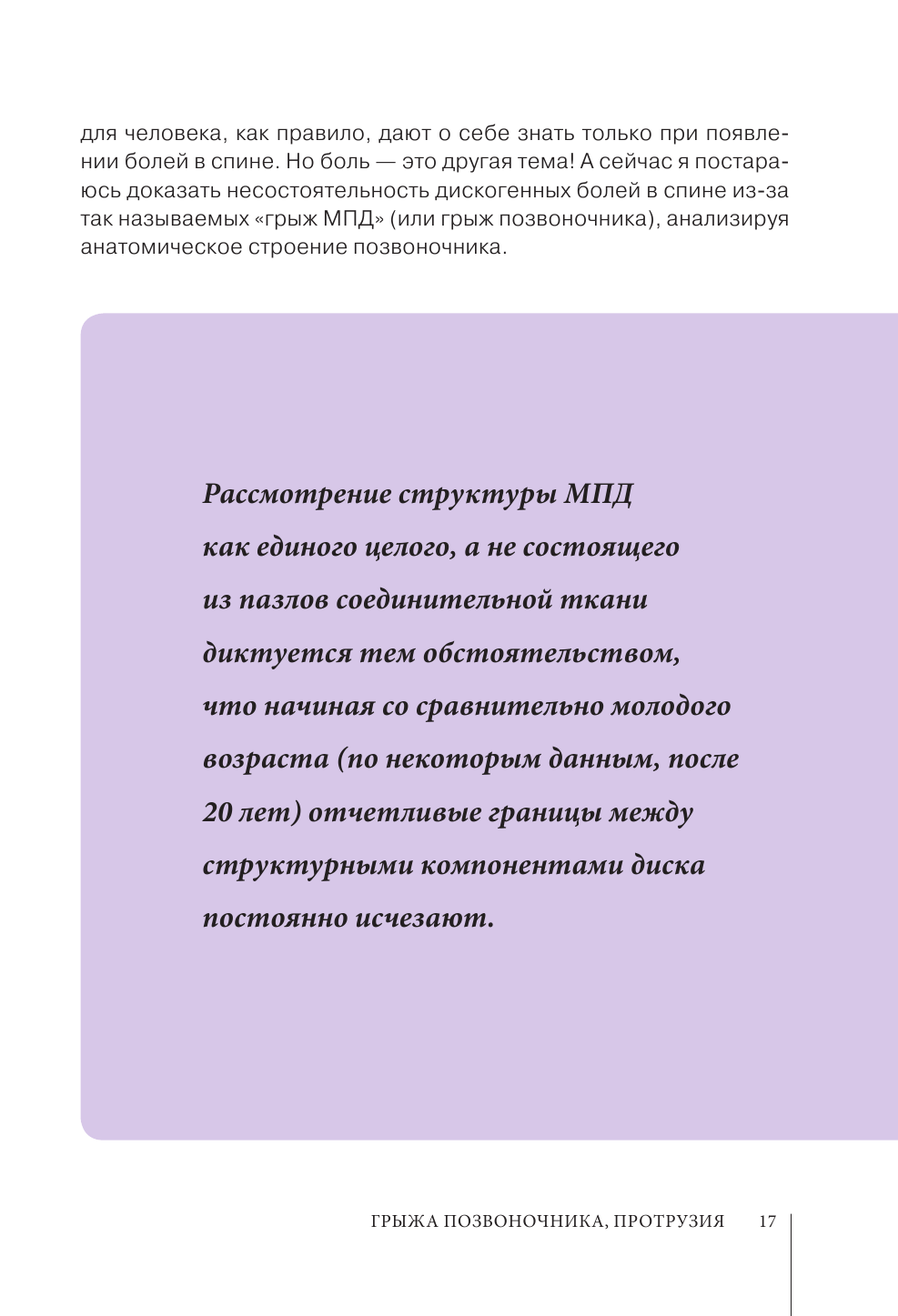 для человека, как правило, дают о себе знать только при появлении болей в спине. Но боль — это другая тема! А сейчас я постараюсь доказать несостоятельность дискогенных болей в спине из-за так называемых «грыж МПД» (или грыж позвоночника), анализируя анатомическое строение позвоночника.

Рассмотрение структуры МПД как единого целого, а не состоящего из пазлов соединительной ткани диктуется тем обстоятельством, что начиная со сравнительно молодого возраста (по некоторым данным, после 20 лет) отчетливые границы между структурными компонентами диска постоянно исчезают.

ГРЫЖА ПОЗВОНОЧНИКА, ПРОТРУЗИЯ 17